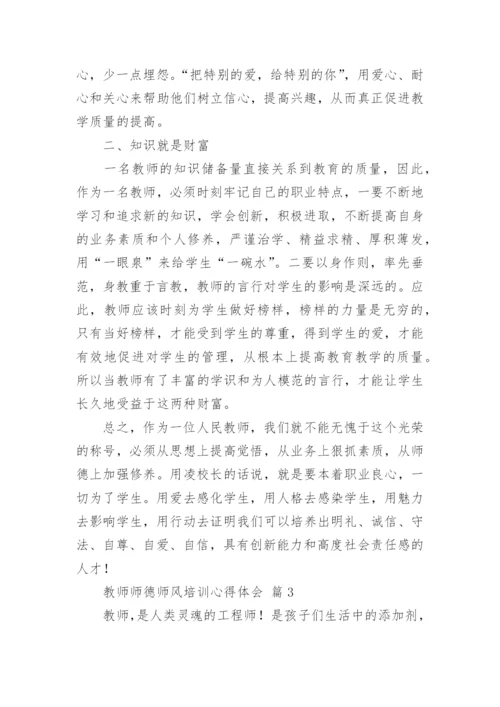 心，少一点埋怨。“把特别的爱，给特别的你”，用爱心、耐心和关心来帮助他们树立信心，提高兴趣，从而真正促进教学质量的提高。

二、知识就是财富

一名教师的知识储备量直接关系到教育的质量，因此，作为一名教师，必须时刻牢记自己的职业特点，一要不断地学习和追求新的知识，学会创新，积极进取，不断提高自身的业务素质和个人修养，严谨治学、精益求精、厚积薄发，用“一眼泉”来给学生“一碗水”。二要以身作则，率先垂范，身教重于言教，教师的言行对学生的影响是深远的。应此，教师应该时刻为学生做好榜样，榜样的力量是无穷的，只有当好榜样，才能受到学生的尊重，得到学生的爱，才能有效地促进对学生的管理，从根本上提高教育教学的质量。所以当教师有了丰富的学识和为人模范的言行，才能让学生长久地受益于这两种财富。

总之，作为一位人民教师，我们就不能无愧于这个光荣的称号，必须从思想上提高觉悟，从业务上狠抓素质，从师德上加强修养。用凌校长的话说，就是要本着职业良心，一切为了学生。用爱去感化学生，用人格去感染学生，用魅力去影响学生，用行动去证明我们可以培养出明礼、诚信、守法、自尊、自爱、自信，具有创新能力和高度社会责任感的人才！

教师师德师风培训心得体会 篇3

教师，是人类灵魂的工程师！是孩子们生活中的添加剂，